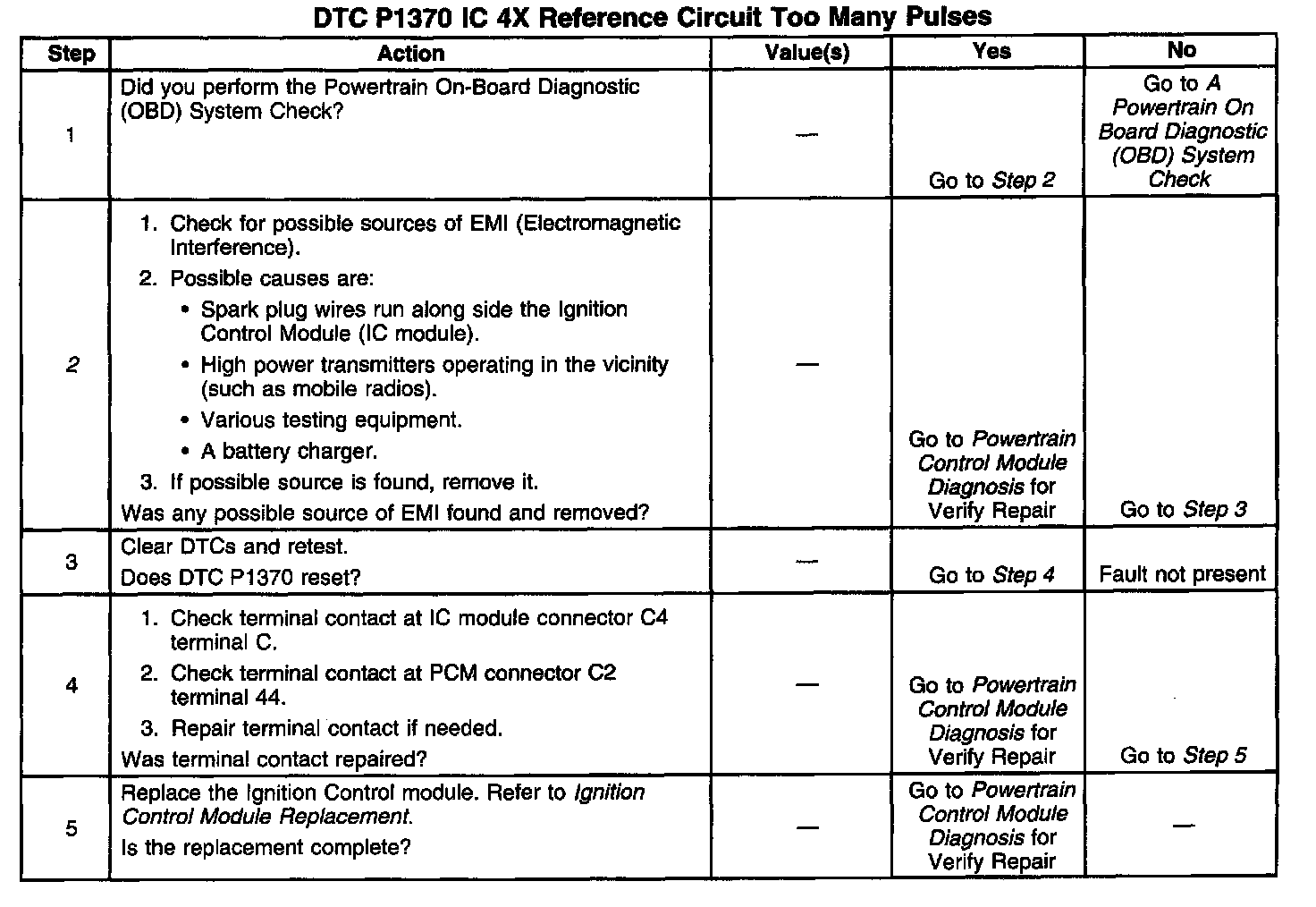 DTC P1370 IC 4X Reference Circuit Too Many Pulses

| Step | Action | Value(s) | Yes | No |
|---|---|---|---|---|
| 1 | Did you perform the Powertrain On-Board Diagnostic (OBD) System Check? | — | Go to Step 2 | Go to A Powertrain On Board Diagnostic (OBD) System Check |
| 2 | 1. Check for possible sources of EMI (Electromagnetic Interference). 2. Possible causes are: • Spark plug wires run along side the Ignition Control Module (IC module). • High power transmitters operating in the vicinity (such as mobile radios). • Various testing equipment. • A battery charger. 3. If possible source is found, remove it. Was any possible source of EMI found and removed? | — | Go to Powertrain Control Module Diagnosis for Verify Repair | Go to Step 3 |
| 3 | Clear DTCs and retest. Does DTC P1370 reset? | — | Go to Step 4 | Fault not present |
| 4 | 1. Check terminal contact at IC module connector C4 terminal C. 2. Check terminal contact at PCM connector C2 terminal 44. 3. Repair terminal contact if needed. Was terminal contact repaired? | — | Go to Powertrain Control Module Diagnosis for Verify Repair | Go to Step 5 |
| 5 | Replace the Ignition Control module. Refer to Ignition Control Module Replacement. Is the replacement complete? | — | Go to Powertrain Control Module Diagnosis for Verify Repair | — |